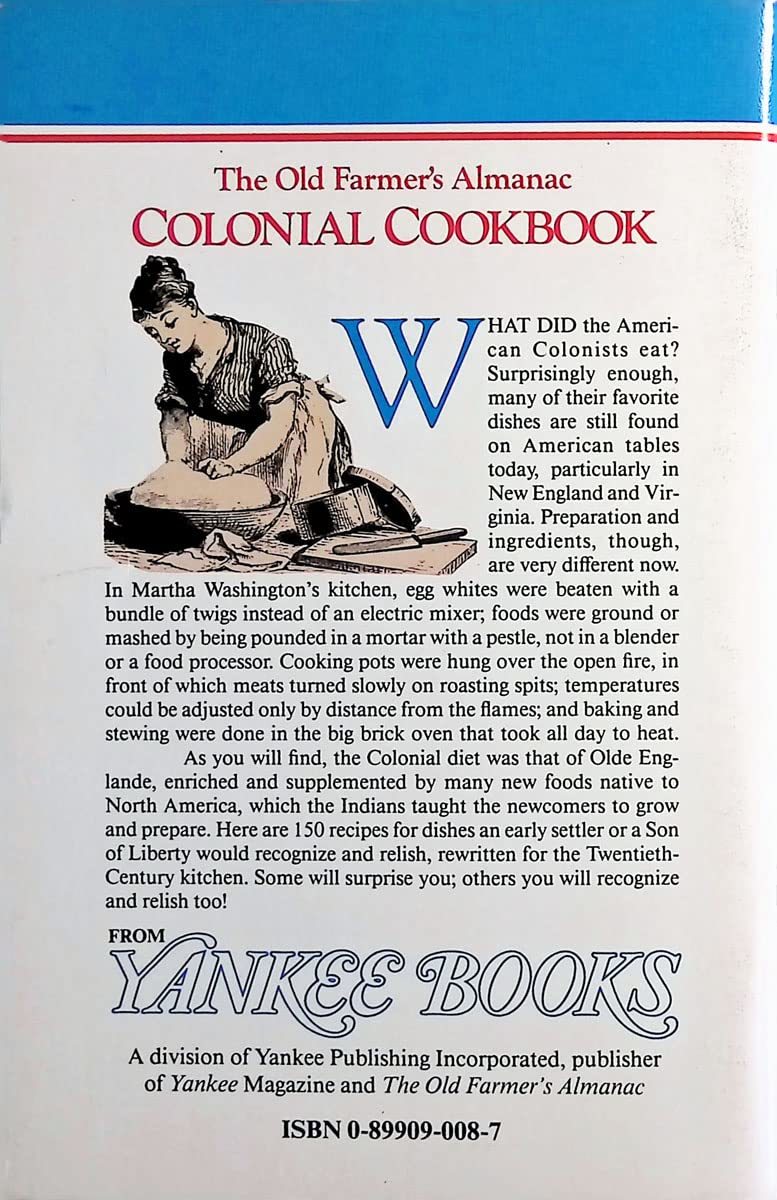 The Old Farmer's Almanac
COLONIAL COOKBOOK

WHAT DID the American Colonists eat? Surprisingly enough, many of their favorite dishes are still found on American tables today, particularly in New England and Virginia. Preparation and ingredients, though, are very different now. In Martha Washington's kitchen, egg whites were beaten with a bundle of twigs instead of an electric mixer; foods were ground or mashed by being pounded in a mortar with a pestle, not in a blender or a food processor. Cooking pots were hung over the open fire, in front of which meats turned slowly on roasting spits; temperatures could be adjusted only by distance from the flames; and baking and stewing were done in the big brick oven that took all day to heat.

As you will find, the Colonial diet was that of Olde Englande, enriched and supplemented by many new foods native to North America, which the Indians taught the newcomers to grow and prepare. Here are 150 recipes for dishes an early settler or a Son of Liberty would recognize and relish, rewritten for the Twentieth-Century kitchen. Some will surprise you; others you will recognize and relish too!

FROM
YANKEE BOOKS

A division of Yankee Publishing Incorporated, publisher of Yankee Magazine and The Old Farmer's Almanac

ISBN 0-89909-008-7